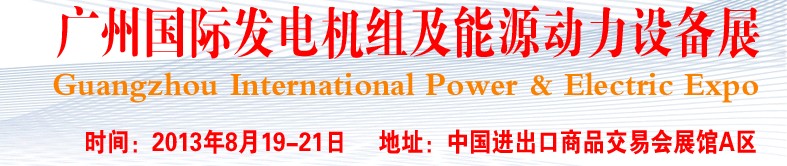 广州国际发电机组及能源动力设备展
Guangzhou International Power & Electric Expo
时间：2013年8月19-21日　地址：中国进出口商品交易会展馆A区